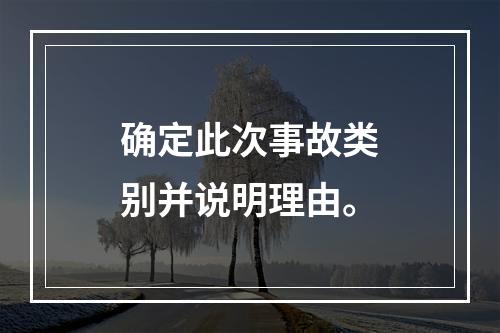 确定此次事故类别并说明理由。